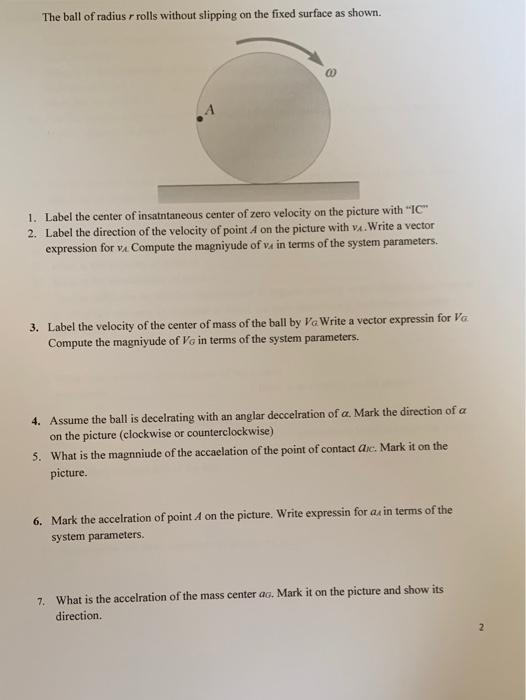 The ball of radius $r$ rolls without slipping on the fixed surface as shown.

$\omega$

$A$

1. Label the center of insatntaneous center of zero velocity on the picture with "IC"
2. Label the direction of the velocity of point $A$ on the picture with $v_A$. Write a vector expression for $v_A$. Compute the magniyude of $v_A$ in terms of the system parameters.

3. Label the velocity of the center of mass of the ball by $V_G$. Write a vector expressin for $V_G$. Compute the magniyude of $V_G$ in terms of the system parameters.

4. Assume the ball is decelrating with an anglar deccelration of $\alpha$. Mark the direction of $\alpha$ on the picture (clockwise or counterclockwise)
5. What is the magnniude of the accaelation of the point of contact $a_{IC}$. Mark it on the picture.

6. Mark the accelration of point $A$ on the picture. Write expressin for $a_A$ in terms of the system parameters.

7. What is the accelration of the mass center $a_G$. Mark it on the picture and show its direction.

2